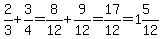 $\frac{2}{3}+\frac{3}{4}=\frac{8}{12}+\frac{9}{12}=\frac{17}{12}=1\frac{5}{12}$